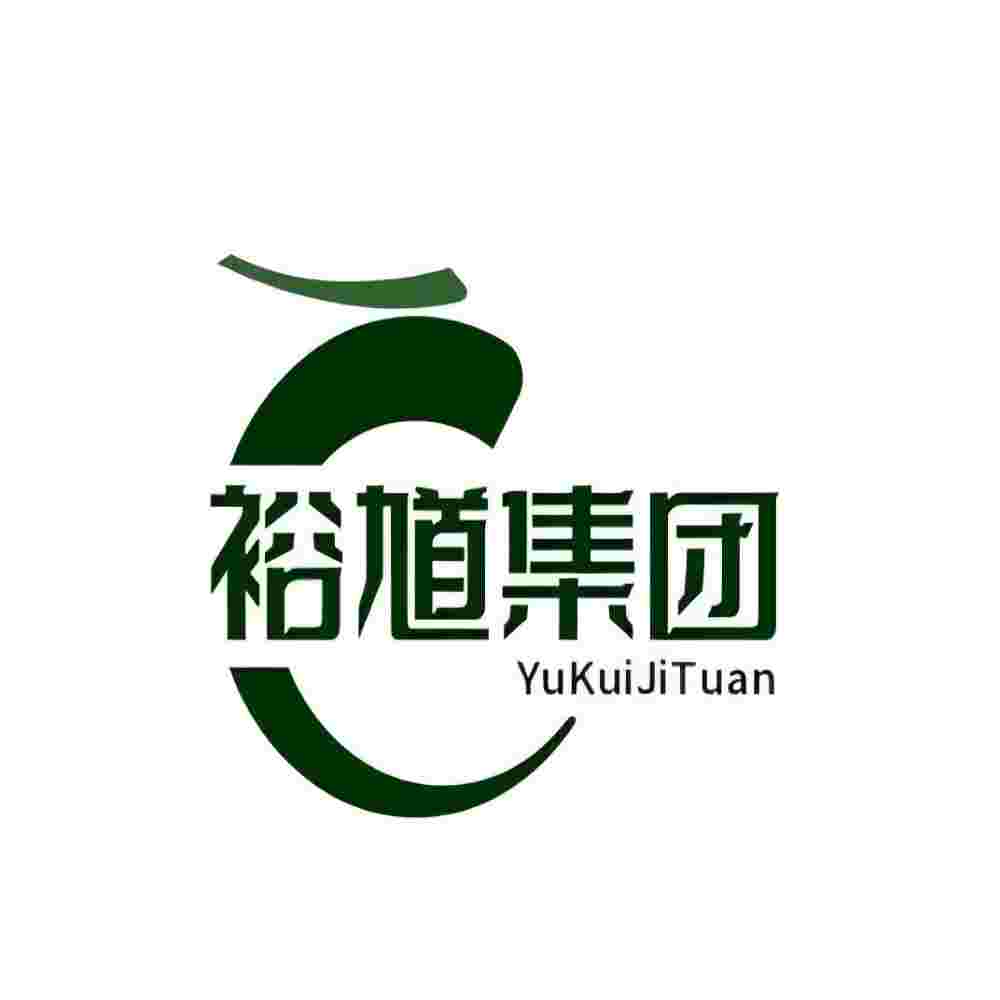 裕馗集团
YuKuiJiTuan